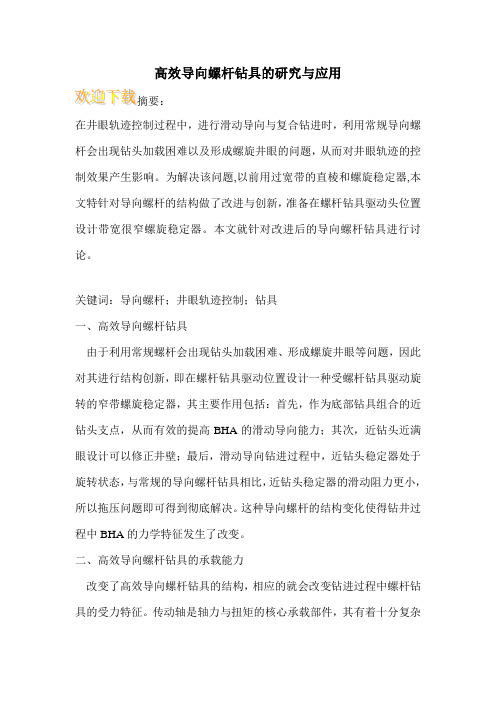 高效导向螺杆钻具的研究与应用

欢迎下载摘要：

在井眼轨迹控制过程中，进行滑动导向与复合钻进时，利用常规导向螺杆会出现钻头加载困难以及形成螺旋井眼的问题，从而对井眼轨迹的控制效果产生影响。为解决该问题,以前用过宽带的直棱和螺旋稳定器,本文特针对导向螺杆的结构做了改进与创新，准备在螺杆钻具驱动头位置设计带宽很窄螺旋稳定器。本文就针对改进后的导向螺杆钻具进行讨论。

关键词：导向螺杆；井眼轨迹控制；钻具

一、高效导向螺杆钻具

由于利用常规螺杆会出现钻头加载困难、形成螺旋井眼等问题，因此对其进行结构创新，即在螺杆钻具驱动位置设计一种受螺杆钻具驱动旋转的窄带螺旋稳定器，其主要作用包括：首先，作为底部钻具组合的近钻头支点，从而有效的提高 BHA 的滑动导向能力；其次，近钻头近满眼设计可以修正井壁；最后，滑动导向钻进过程中，近钻头稳定器处于旋转状态，与常规的导向螺杆钻具相比，近钻头稳定器的滑动阻力更小，所以拖压问题即可得到彻底解决。这种导向螺杆的结构变化使得钻井过程中 BHA 的力学特征发生了改变。

二、高效导向螺杆钻具的承载能力

改变了高效导向螺杆钻具的结构，相应的就会改变钻进过程中螺杆钻具的受力特征。传动轴是轴力与扭矩的核心承载部件，其有着十分复杂